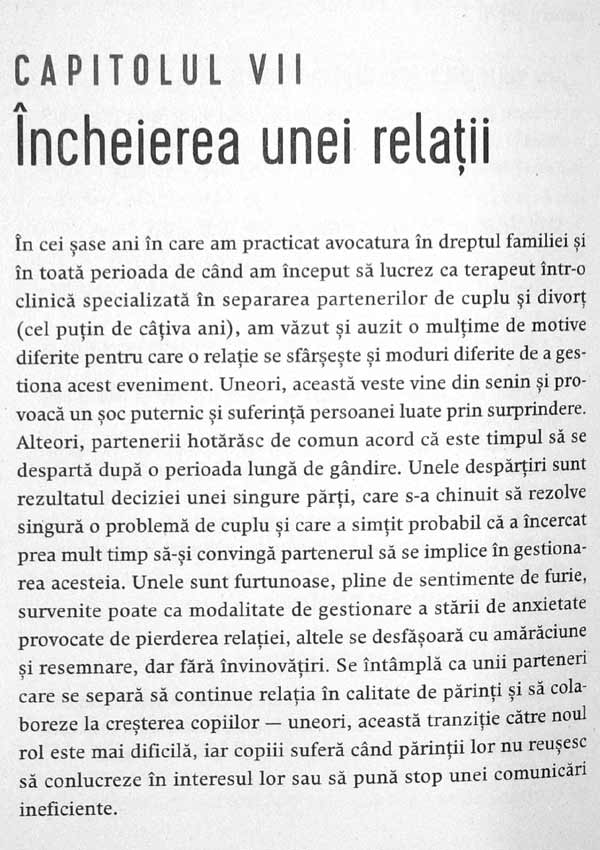 CAPITOLUL VII
Încheierea unei relații

În cei șase ani în care am practicat avocatura în dreptul familiei și în toată perioada de când am început să lucrez ca terapeut într-o clinică specializată în separarea partenerilor de cuplu și divorț (cel puțin de câțiva ani), am văzut și auzit o mulțime de motive diferite pentru care o relație se sfârșește și moduri diferite de a gestiona acest eveniment. Uneori, această veste vine din senin și provoacă un șoc puternic și suferință persoanei luate prin surprindere. Alteori, partenerii hotărăsc de comun acord că este timpul să se despartă după o perioada lungă de gândire. Unele despărțiri sunt rezultatul deciziei unei singure părți, care s-a chinuit să rezolve singură o problemă de cuplu și care a simțit probabil că a încercat prea mult timp să-și convingă partenerul să se implice în gestionarea acesteia. Unele sunt furtunoase, pline de sentimente de furie, survenite poate ca modalitate de gestionare a stării de anxietate provocate de pierderea relației, altele se desfășoară cu amărăciune și resemnare, dar fără învinovățiri. Se întâmplă ca unii parteneri care se separă să continue relația în calitate de părinți și să colaboreze la creșterea copiilor — uneori, această tranziție către noul rol este mai dificilă, iar copiii suferă când părinții lor nu reușesc să conlucreze în interesul lor sau să pună stop unei comunicări ineficiente.